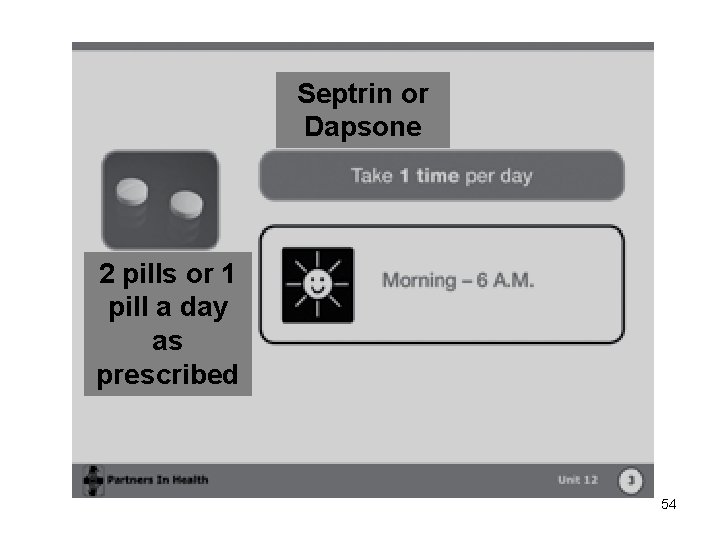 Septrin or Dapsone

Take 1 time per day

2 pills or 1 pill a day as prescribed

Morning – 6 A.M.

Partners In Health

Unit 12

3

54